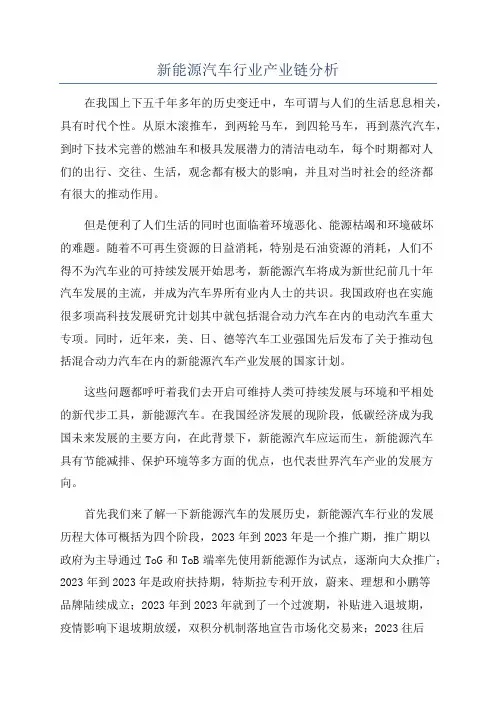 新能源汽车行业产业链分析

在我国上下五千年多年的历史变迁中，车可谓与人们的生活息息相关，具有时代个性。从原木滚推车，到两轮马车，到四轮马车，再到蒸汽汽车，到时下技术完善的燃油车和极具发展潜力的清洁电动车，每个时期都对人们的出行、交往、生活，观念都有极大的影响，并且对当时社会的经济都有很大的推动作用。

但是便利了人们生活的同时也面临着环境恶化、能源枯竭和环境破坏的难题。随着不可再生资源的日益消耗，特别是石油资源的消耗，人们不得不为汽车业的可持续发展开始思考，新能源汽车将成为新世纪前几十年汽车发展的主流，并成为汽车界所有业内人士的共识。我国政府也在实施很多项高科技发展研究计划其中就包括混合动力汽车在内的电动汽车重大专项。同时，近年来，美、日、德等汽车工业强国先后发布了关于推动包括混合动力汽车在内的新能源汽车产业发展的国家计划。

这些问题都呼吁着我们去开启可维持人类可持续发展与环境和平相处的新代步工具，新能源汽车。在我国经济发展的现阶段，低碳经济成为我国未来发展的主要方向，在此背景下，新能源汽车应运而生，新能源汽车具有节能减排、保护环境等多方面的优点，也代表世界汽车产业的发展方向。

首先我们来了解一下新能源汽车的发展历史，新能源汽车行业的发展历程大体可概括为四个阶段，2023 年到 2023 年是一个推广期，推广期以政府为主导通过 ToG 和 ToB 端率先使用新能源作为试点，逐渐向大众推广；2023 年到 2023 年是政府扶持期，特斯拉专利开放，蔚来、理想和小鹏等品牌陆续成立；2023 年到 2023 年就到了一个过渡期，补贴进入退坡期，疫情影响下退坡期放缓，双积分机制落地宣告市场化交易来；2023 往后